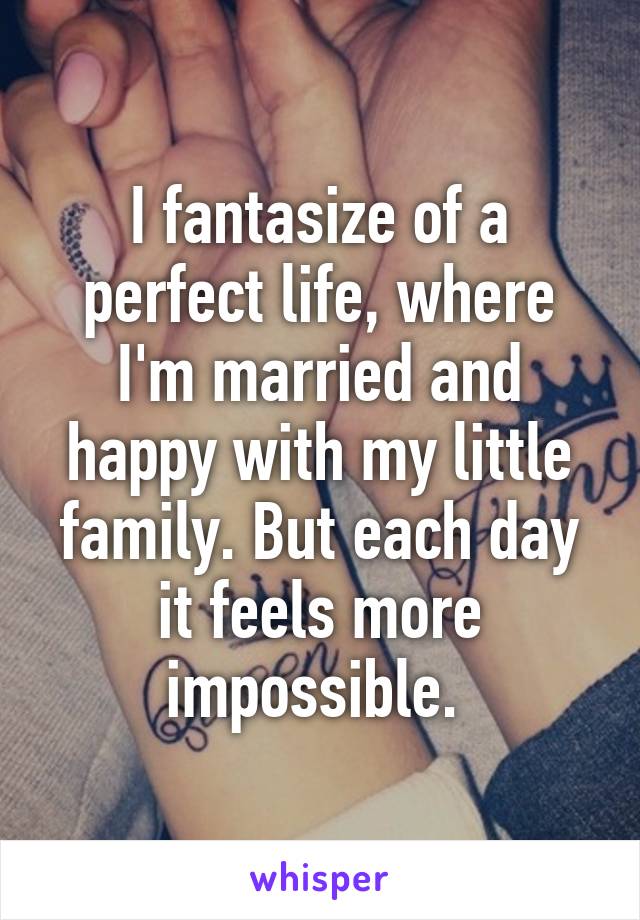 I fantasize of a perfect life, where I'm married and happy with my little family. But each day it feels more impossible.

whisper